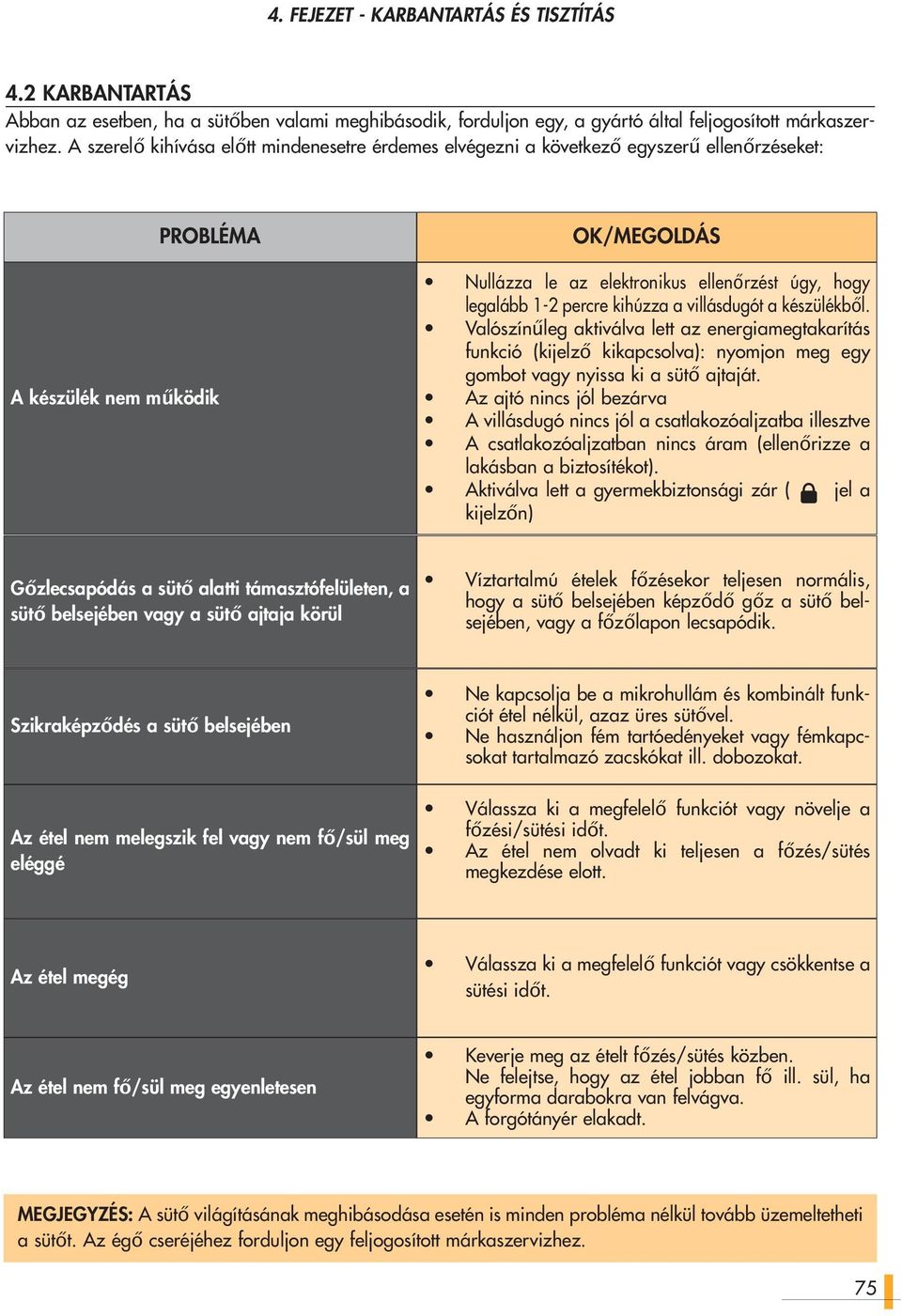 4. FEJEZET - KARBANTARTÁS ÉS TISZTÍTÁS

4.2 KARBANTARTÁS
Abban az esetben, ha a sütőben valami meghibásodik, forduljon egy, a gyártó által feljogosított márkaszervizhez. A szerelő kihívása előtt mindenesetre érdemes elvégezni a következő egyszerű ellenőrzéseket:

| PROBLÉMA | OK/MEGOLDÁS |
|---|---|
| A készülék nem működik | • Nullázza le az elektronikus ellenőrzést úgy, hogy legalább 1-2 percre kihúzza a villásdugót a készülékből. • Valószínűleg aktiválva lett az energiamegtakarítás funkció (kijelző kikapcsolva): nyomjon meg egy gombot vagy nyissa ki a sütő ajtaját. • Az ajtó nincs jól bezárva • A villásdugó nincs jól a csatlakozóaljzatba illesztve • A csatlakozóaljzatban nincs áram (ellenőrizze a lakásban a biztosítékot). • Aktiválva lett a gyermekbiztonsági zár ( jel a kijelzőn) |
| Gőzlecsapódás a sütő alatti támasztófelületen, a sütő belsejében vagy a sütő ajtaja körül | • Víztartalmú ételek főzésekor teljesen normális, hogy a sütő belsejében képződő gőz a sütő belsejében, vagy a főzőlapon lecsapódik. |
| Szikraképződés a sütő belsejében | • Ne kapcsolja be a mikrohullám és kombinált funkciót étel nélkül, azaz üres sütővel. • Ne használjon fém tartóedényeket vagy fémkapcsokat tartalmazó zacskókat ill. dobozokat. |
| Az étel nem melegszik fel vagy nem fő/sül meg eléggé | • Válassza ki a megfelelő funkciót vagy növelje a főzési/sütési időt. • Az étel nem olvadt ki teljesen a főzés/sütés megkezdése előtt. |
| Az étel megég | • Válassza ki a megfelelő funkciót vagy csökkentse a sütési időt. |
| Az étel nem fő/sül meg egyenletesen | • Keverje meg az ételt főzés/sütés közben. Ne felejtse, hogy az étel jobban fő ill. sül, ha egyforma darabokra van felvágva. • A forgótányér elakadt. |

MEGJEGYZÉS: A sütő világításának meghibásodása esetén is minden probléma nélkül tovább üzemeltetheti a sütőt. Az égő cseréjéhez forduljon egy feljogosított márkaszervizhez.

75